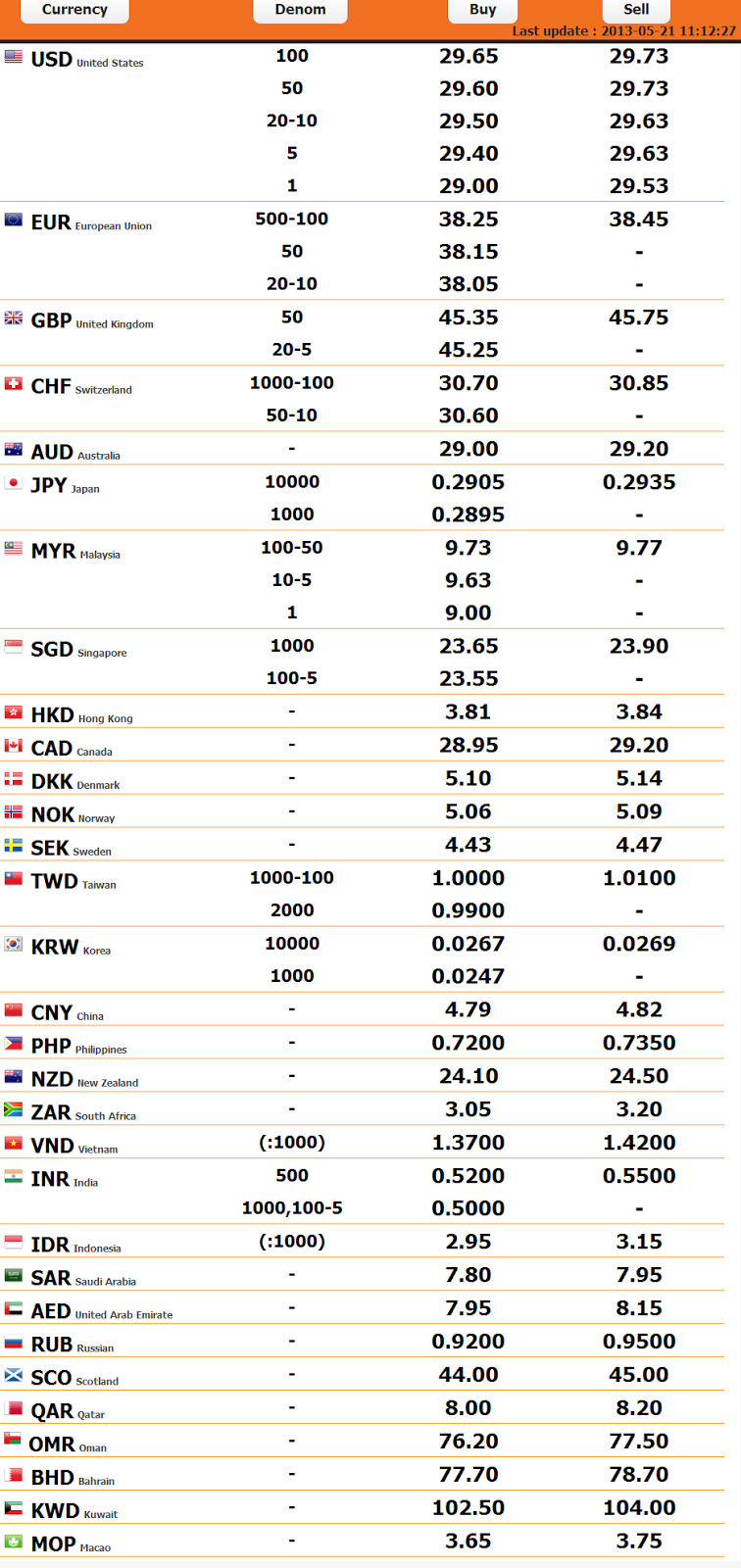 Last update : 2013-05-21 11:12:27

| Currency | Denom | Buy | Sell |
|---|---|---|---|
| USD United States | 100 | 29.65 | 29.73 |
| | 50 | 29.60 | 29.73 |
| | 20-10 | 29.50 | 29.63 |
| | 5 | 29.40 | 29.63 |
| | 1 | 29.00 | 29.53 |
| EUR European Union | 500-100 | 38.25 | 38.45 |
| | 50 | 38.15 | - |
| | 20-10 | 38.05 | - |
| GBP United Kingdom | 50 | 45.35 | 45.75 |
| | 20-5 | 45.25 | - |
| CHF Switzerland | 1000-100 | 30.70 | 30.85 |
| | 50-10 | 30.60 | - |
| AUD Australia | - | 29.00 | 29.20 |
| JPY Japan | 10000 | 0.2905 | 0.2935 |
| | 1000 | 0.2895 | - |
| MYR Malaysia | 100-50 | 9.73 | 9.77 |
| | 10-5 | 9.63 | - |
| | 1 | 9.00 | - |
| SGD Singapore | 1000 | 23.65 | 23.90 |
| | 100-5 | 23.55 | - |
| HKD Hong Kong | - | 3.81 | 3.84 |
| CAD Canada | - | 28.95 | 29.20 |
| DKK Denmark | - | 5.10 | 5.14 |
| NOK Norway | - | 5.06 | 5.09 |
| SEK Sweden | - | 4.43 | 4.47 |
| TWD Taiwan | 1000-100 | 1.0000 | 1.0100 |
| | 2000 | 0.9900 | - |
| KRW Korea | 10000 | 0.0267 | 0.0269 |
| | 1000 | 0.0247 | - |
| CNY China | - | 4.79 | 4.82 |
| PHP Philippines | - | 0.7200 | 0.7350 |
| NZD New Zealand | - | 24.10 | 24.50 |
| ZAR South Africa | - | 3.05 | 3.20 |
| VND Vietnam | (:1000) | 1.3700 | 1.4200 |
| INR India | 500 | 0.5200 | 0.5500 |
| | 1000,100-5 | 0.5000 | - |
| IDR Indonesia | (:1000) | 2.95 | 3.15 |
| SAR Saudi Arabia | - | 7.80 | 7.95 |
| AED United Arab Emirate | - | 7.95 | 8.15 |
| RUB Russian | - | 0.9200 | 0.9500 |
| SCO Scotland | - | 44.00 | 45.00 |
| QAR Qatar | - | 8.00 | 8.20 |
| OMR Oman | - | 76.20 | 77.50 |
| BHD Bahrain | - | 77.70 | 78.70 |
| KWD Kuwait | - | 102.50 | 104.00 |
| MOP Macao | - | 3.65 | 3.75 |